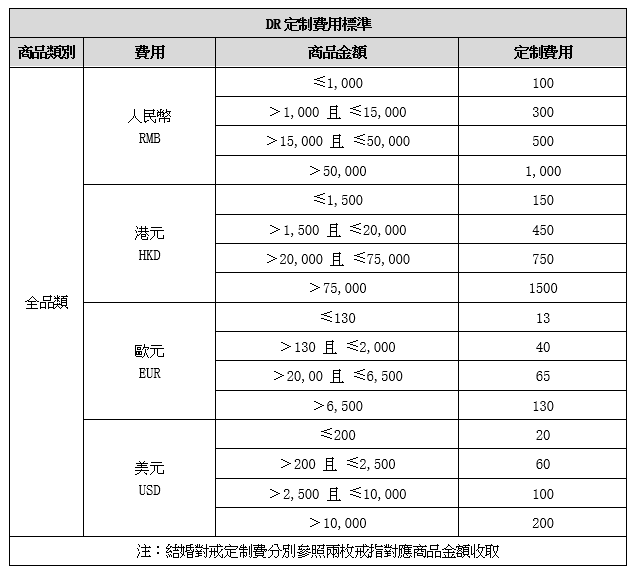 | DR 定制費用標準 | | | |
|---|---|---|---|
| 商品類別 | 費用 | 商品金額 | 定制費用 |
| 全品類 | 人民幣 RMB | ≤1,000 | 100 |
| | | ＞1,000 且 ≤15,000 | 300 |
| | | ＞15,000 且 ≤50,000 | 500 |
| | | ＞50,000 | 1,000 |
| | 港元 HKD | ≤1,500 | 150 |
| | | ＞1,500 且 ≤20,000 | 450 |
| | | ＞20,000 且 ≤75,000 | 750 |
| | | ＞75,000 | 1500 |
| | 歐元 EUR | ≤130 | 13 |
| | | ＞130 且 ≤2,000 | 40 |
| | | ＞20,00 且 ≤6,500 | 65 |
| | | ＞6,500 | 130 |
| | 美元 USD | ≤200 | 20 |
| | | ＞200 且 ≤2,500 | 60 |
| | | ＞2,500 且 ≤10,000 | 100 |
| | | ＞10,000 | 200 |
| 注：結婚對戒定制費分別參照兩枚戒指對應商品金額收取 | | | |